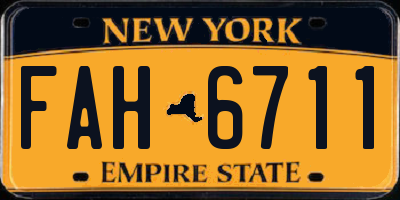 NEW YORK
FAH 6711
EMPIRE STATE